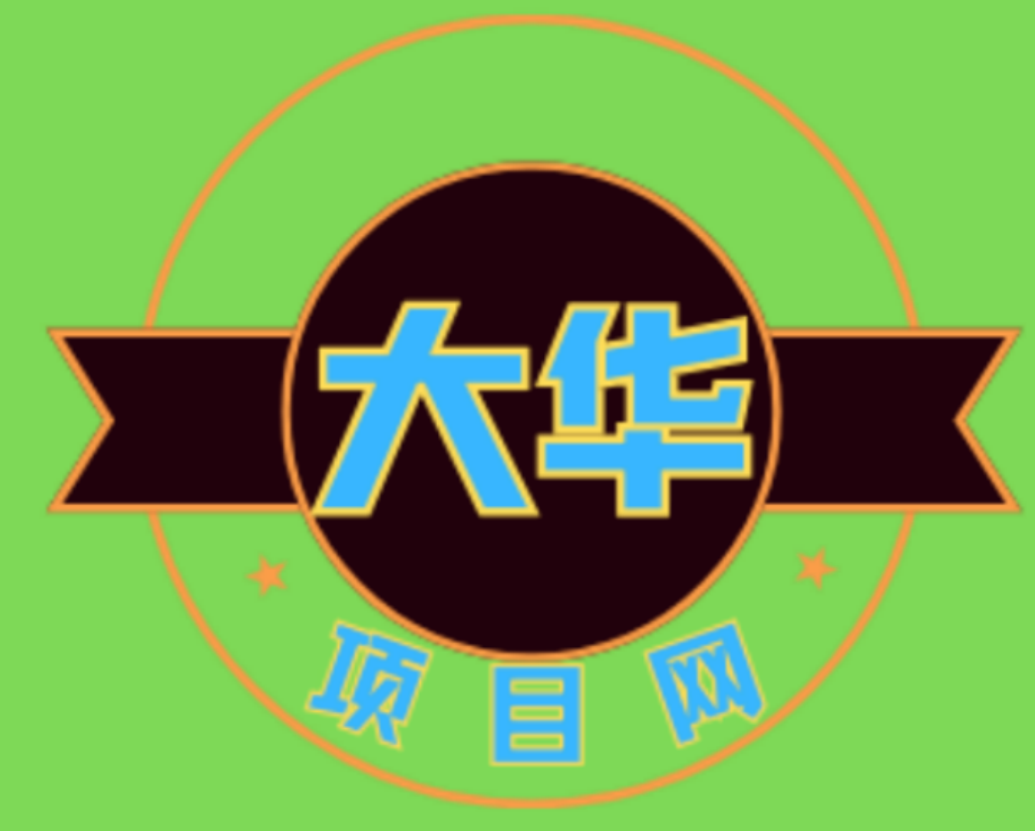 大华

项目网